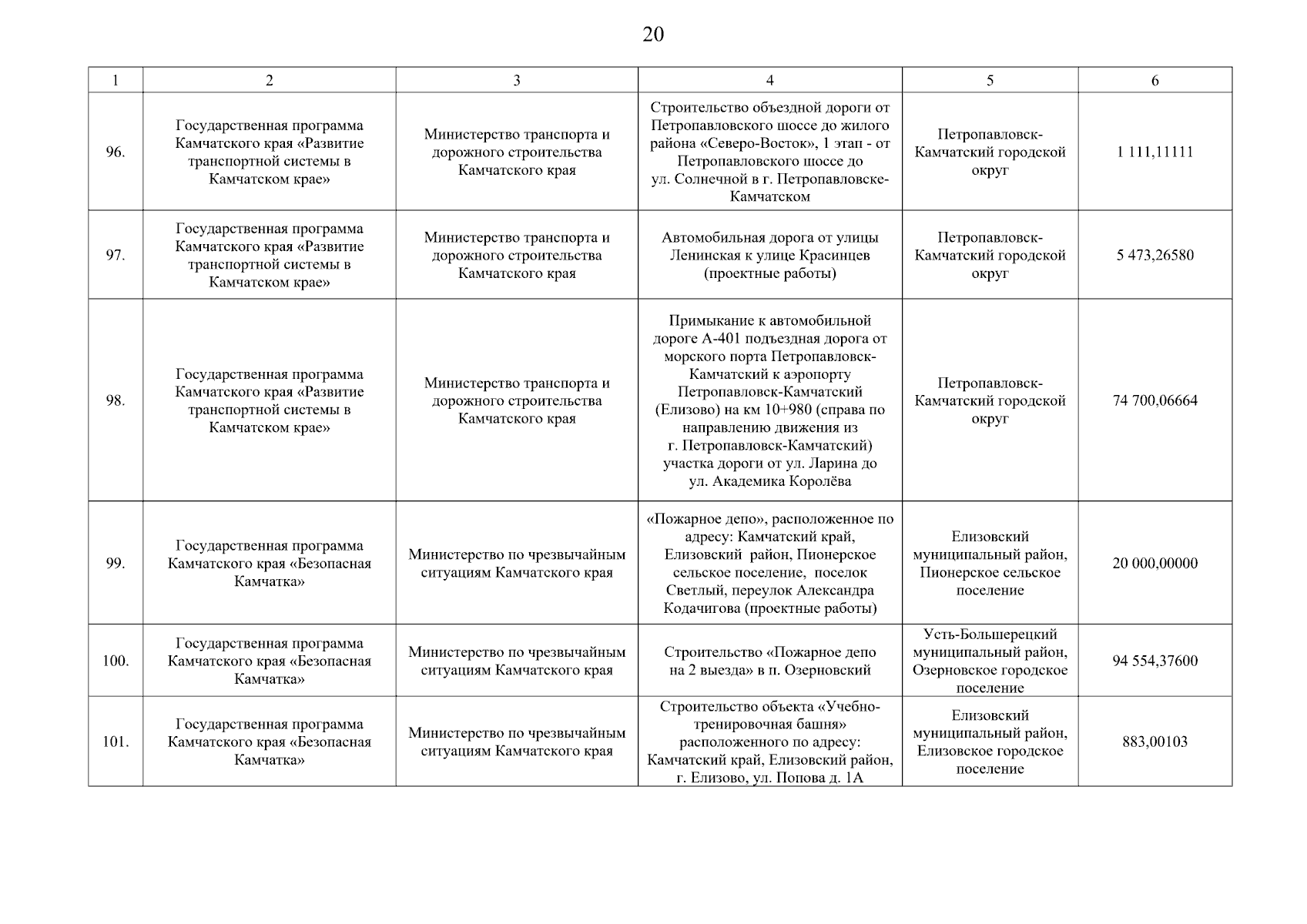 20

| 1 | 2 | 3 | 4 | 5 | 6 |
|---|---|---|---|---|---|
| 96. | Государственная программа Камчатского края «Развитие транспортной системы в Камчатском крае» | Министерство транспорта и дорожного строительства Камчатского края | Строительство объездной дороги от Петропавловского шоссе до жилого района «Северо-Восток», 1 этап - от Петропавловского шоссе до ул. Солнечной в г. Петропавловске-Камчатском | Петропавловск-Камчатский городской округ | 1 111,11111 |
| 97. | Государственная программа Камчатского края «Развитие транспортной системы в Камчатском крае» | Министерство транспорта и дорожного строительства Камчатского края | Автомобильная дорога от улицы Ленинская к улице Красинцев (проектные работы) | Петропавловск-Камчатский городской округ | 5 473,26580 |
| 98. | Государственная программа Камчатского края «Развитие транспортной системы в Камчатском крае» | Министерство транспорта и дорожного строительства Камчатского края | Примыкание к автомобильной дороге А-401 подъездная дорога от морского порта Петропавловск-Камчатский к аэропорту Петропавловск-Камчатский (Елизово) на км 10+980 (справа по направлению движения из г. Петропавловск-Камчатский) участка дороги от ул. Ларина до ул. Академика Королёва | Петропавловск-Камчатский городской округ | 74 700,06664 |
| 99. | Государственная программа Камчатского края «Безопасная Камчатка» | Министерство по чрезвычайным ситуациям Камчатского края | «Пожарное депо», расположенное по адресу: Камчатский край, Елизовский район, Пионерское сельское поселение, поселок Светлый, переулок Александра Кодачигова (проектные работы) | Елизовский муниципальный район, Пионерское сельское поселение | 20 000,00000 |
| 100. | Государственная программа Камчатского края «Безопасная Камчатка» | Министерство по чрезвычайным ситуациям Камчатского края | Строительство «Пожарное депо на 2 выезда» в п. Озерновский | Усть-Большерецкий муниципальный район, Озерновское городское поселение | 94 554,37600 |
| 101. | Государственная программа Камчатского края «Безопасная Камчатка» | Министерство по чрезвычайным ситуациям Камчатского края | Строительство объекта «Учебно-тренировочная башня» расположенного по адресу: Камчатский край, Елизовский район, г. Елизово, ул. Попова д. 1А | Елизовский муниципальный район, Елизовское городское поселение | 883,00103 |